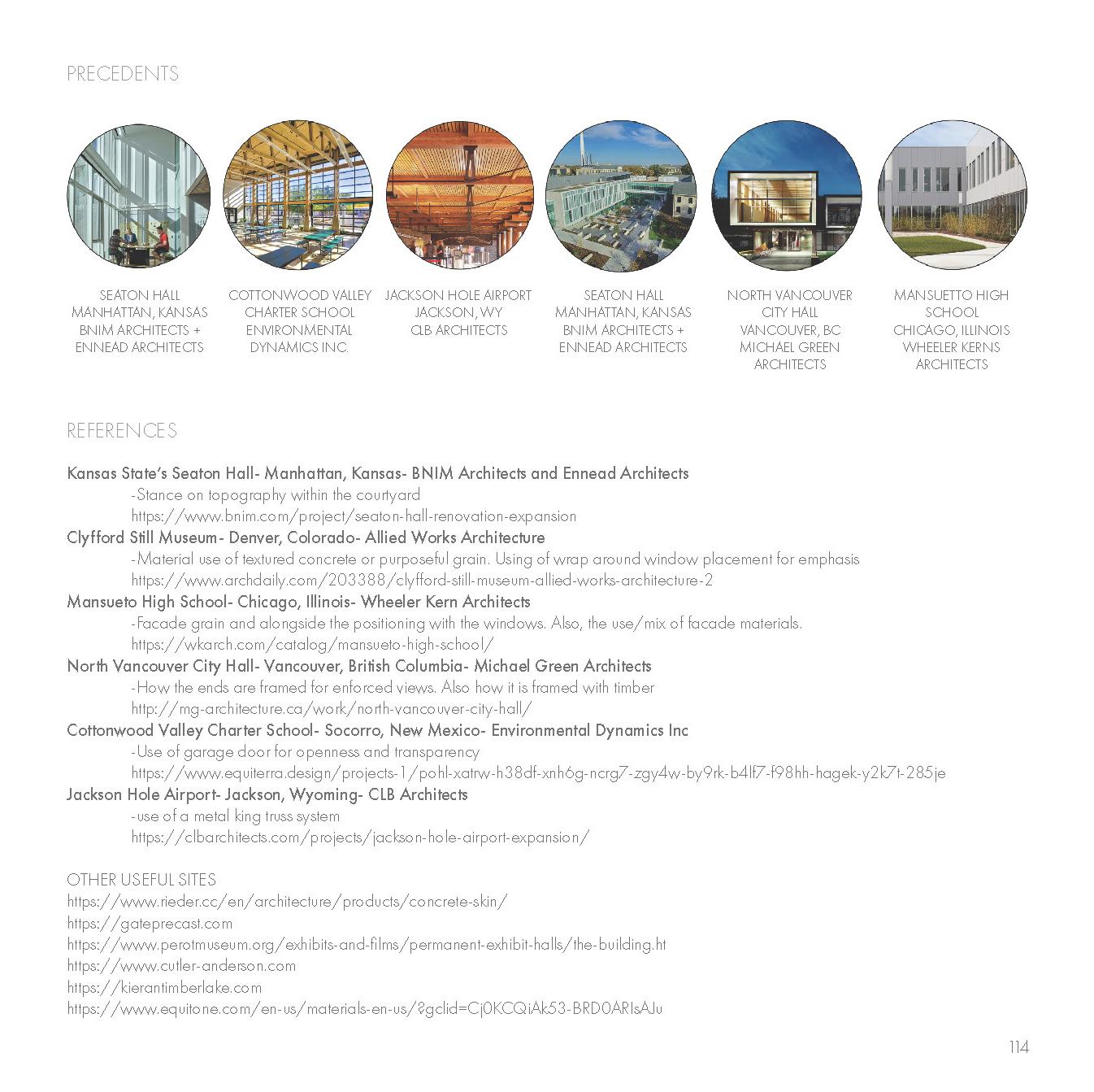 PRECEDENTS

SEATON HALL
MANHATTAN, KANSAS
BNIM ARCHITECTS +
ENNEAD ARCHITECTS

COTTONWOOD VALLEY
CHARTER SCHOOL
ENVIRONMENTAL
DYNAMICS INC.

JACKSON HOLE AIRPORT
JACKSON, WY
CLB ARCHITECTS

SEATON HALL
MANHATTAN, KANSAS
BNIM ARCHITECTS +
ENNEAD ARCHITECTS

NORTH VANCOUVER
CITY HALL
VANCOUVER, BC
MICHAEL GREEN
ARCHITECTS

MANSUETTO HIGH
SCHOOL
CHICAGO, ILLINOIS
WHEELER KERNS
ARCHITECTS

REFERENCES

Kansas State's Seaton Hall- Manhattan, Kansas- BNIM Architects and Ennead Architects
-Stance on topography within the courtyard
https://www.bnim.com/project/seaton-hall-renovation-expansion
Clyfford Still Museum- Denver, Colorado- Allied Works Architecture
-Material use of textured concrete or purposeful grain. Using of wrap around window placement for emphasis
https://www.archdaily.com/203388/clyfford-still-museum-allied-works-architecture-2
Mansueto High School- Chicago, Illinois- Wheeler Kern Architects
-Facade grain and alongside the positioning with the windows. Also, the use/mix of facade materials.
https://wkarch.com/catalog/mansueto-high-school/
North Vancouver City Hall- Vancouver, British Columbia- Michael Green Architects
-How the ends are framed for enforced views. Also how it is framed with timber
http://mg-architecture.ca/work/north-vancouver-city-hall/
Cottonwood Valley Charter School- Socorro, New Mexico- Environmental Dynamics Inc
-Use of garage door for openness and transparency
https://www.equiterra.design/projects-1/pohl-xatrw-h38df-xnh6g-ncrg7-zgy4w-by9rk-b4lf7-f98hh-hagek-y2k7t-285je
Jackson Hole Airport- Jackson, Wyoming- CLB Architects
-use of a metal king truss system
https://clbarchitects.com/projects/jackson-hole-airport-expansion/

OTHER USEFUL SITES
https://www.rieder.cc/en/architecture/products/concrete-skin/
https://gateprecast.com
https://www.perotmuseum.org/exhibits-and-films/permanent-exhibit-halls/the-building.ht
https://www.cutler-anderson.com
https://kierantimberlake.com
https://www.equitone.com/en-us/materials-en-us/?gclid=Cj0KCQiAk53-BRD0ARIsAJu

114